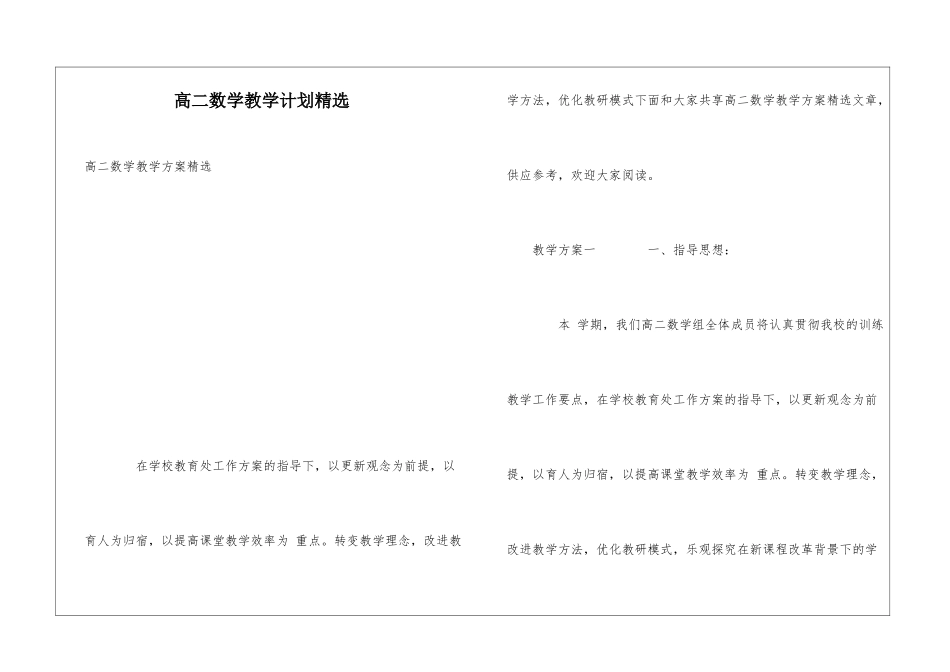 高二数学教学计划精选

高二数学教学方案精选

在学校教育处工作方案的指导下，以更新观念为前提，以育人为归宿，以提高课堂教学效率为 重点。转变教学理念，改进教学方法，优化教研模式下面和大家共享高二数学教学方案精选文章，供应参考，欢迎大家阅读。

教学方案一 一、指导思想：

本 学期，我们高二数学组全体成员将认真贯彻我校的训练教学工作要点，在学校教育处工作方案的指导下，以更新观念为前提，以育人为归宿，以提高课堂教学效率为 重点。转变教学理念，改进教学方法，优化教研模式，乐观探究在新课程改革背景下的学